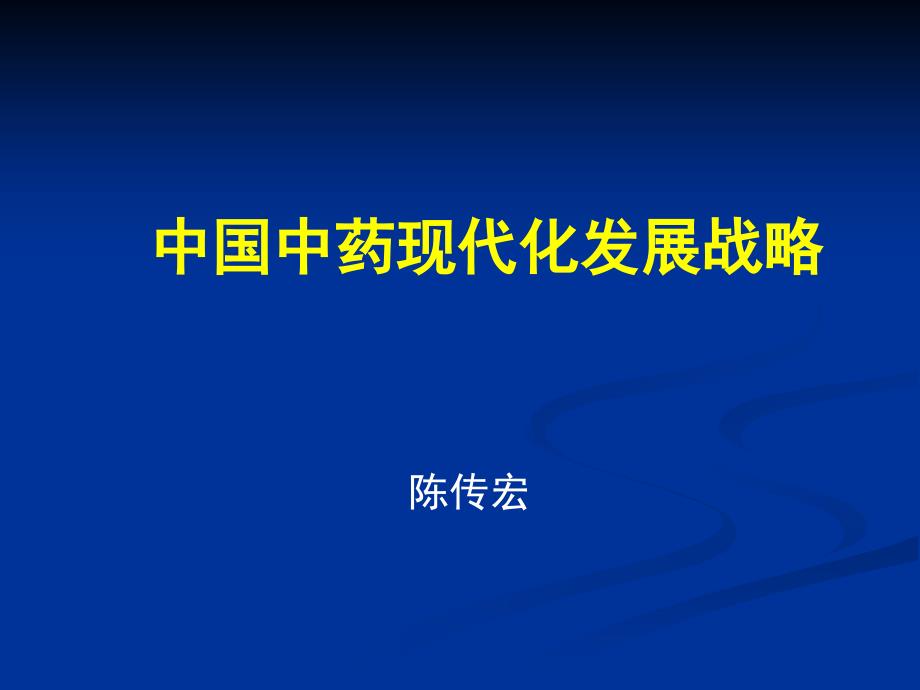 中国中药现代化发展战略

陈传宏